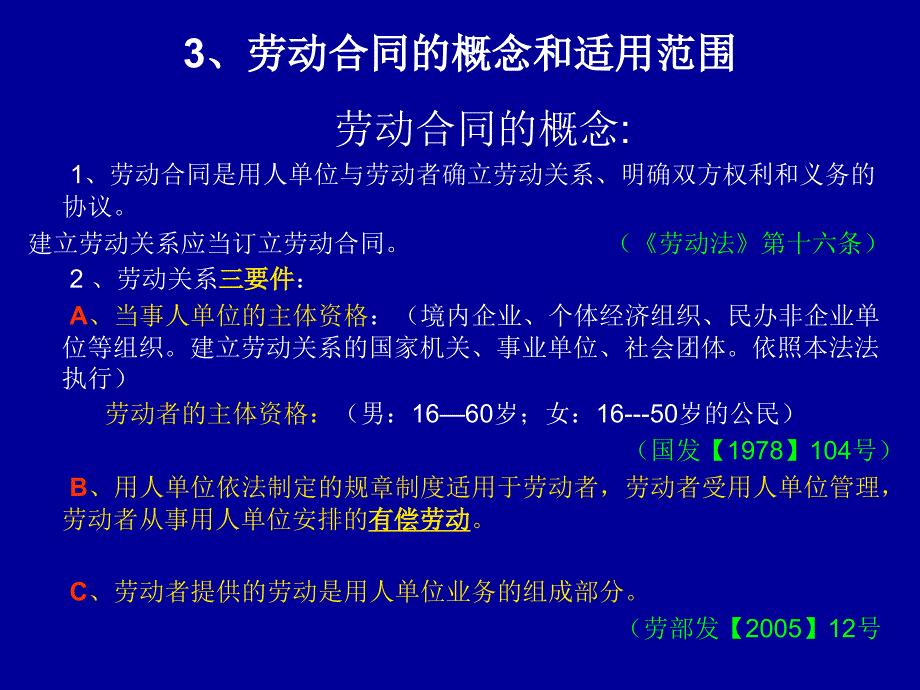 3、劳动合同的概念和适用范围

劳动合同的概念:

1、劳动合同是用人单位与劳动者确立劳动关系、明确双方权利和义务的协议。

建立劳动关系应当订立劳动合同。 （《劳动法》第十六条）

2 、劳动关系三要件：

A、当事人单位的主体资格：（境内企业、个体经济组织、民办非企业单位等组织。建立劳动关系的国家机关、事业单位、社会团体。依照本法法执行）

劳动者的主体资格：（男：16—60岁；女：16---50岁的公民）

（国发【1978】104号）

B、用人单位依法制定的规章制度适用于劳动者，劳动者受用人单位管理，劳动者从事用人单位安排的有偿劳动。

C、劳动者提供的劳动是用人单位业务的组成部分。

（劳部发【2005】12号